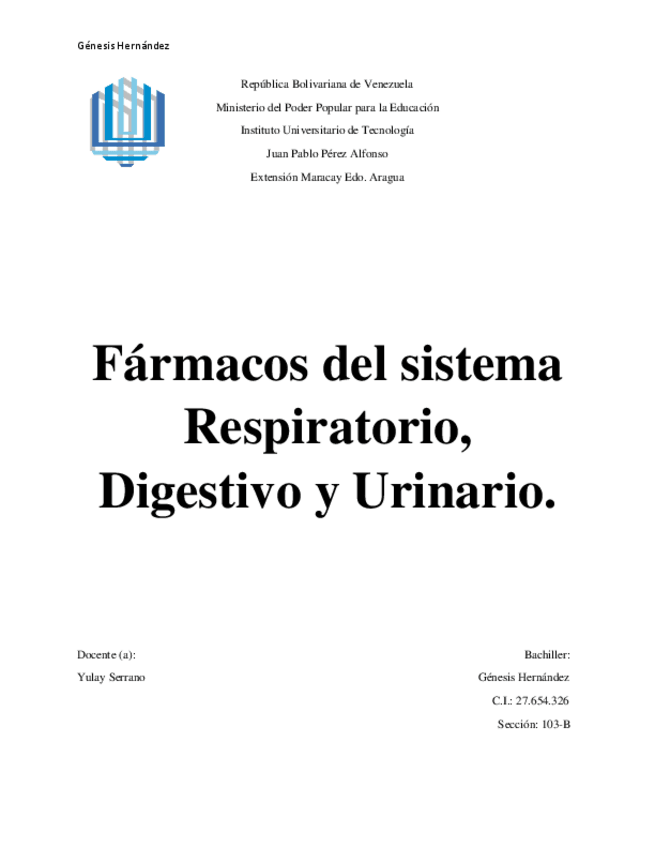 Génesis Hernández

República Bolivariana de Venezuela
Ministerio del Poder Popular para la Educación
Instituto Universitario de Tecnología
Juan Pablo Pérez Alfonso
Extensión Maracay Edo. Aragua

Fármacos del sistema Respiratorio, Digestivo y Urinario.

Docente (a):
Yulay Serrano

Bachiller:
Génesis Hernández
C.I.: 27.654.326
Sección: 103-B